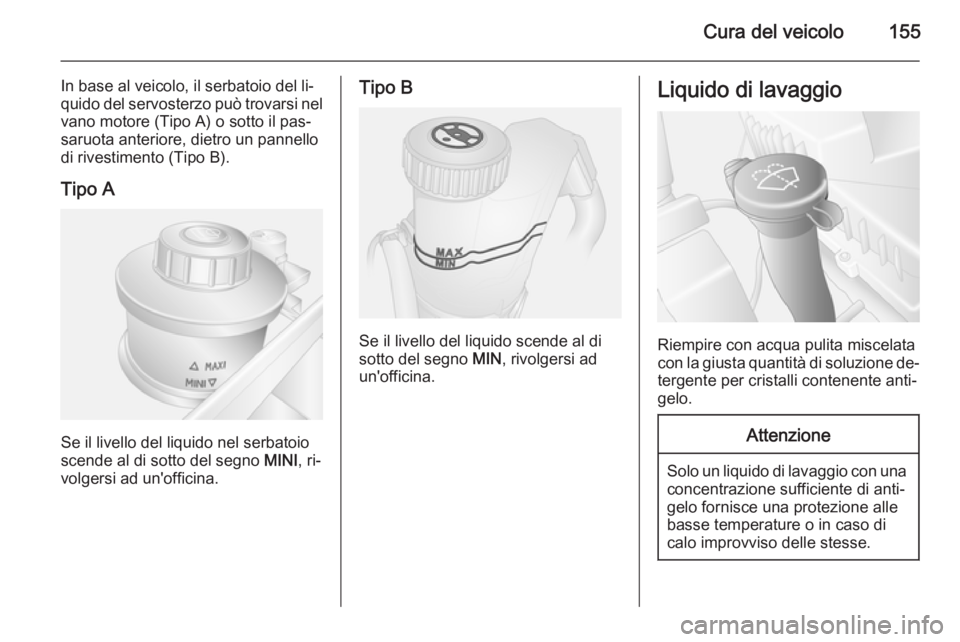 Cura del veicolo 155

In base al veicolo, il serbatoio del liquido del servosterzo può trovarsi nel vano motore (Tipo A) o sotto il passaruota anteriore, dietro un pannello di rivestimento (Tipo B).

Tipo A

MAXI
MINI

Se il livello del liquido nel serbatoio scende al di sotto del segno MINI, rivolgersi ad un'officina.

Tipo B

MAX
MIN

Se il livello del liquido scende al di sotto del segno MIN, rivolgersi ad un'officina.

Liquido di lavaggio

Riempire con acqua pulita miscelata con la giusta quantità di soluzione detergente per cristalli contenente antigelo.

Attenzione

Solo un liquido di lavaggio con una concentrazione sufficiente di antigelo fornisce una protezione alle basse temperature o in caso di calo improvviso delle stesse.

carmanualsonline.info